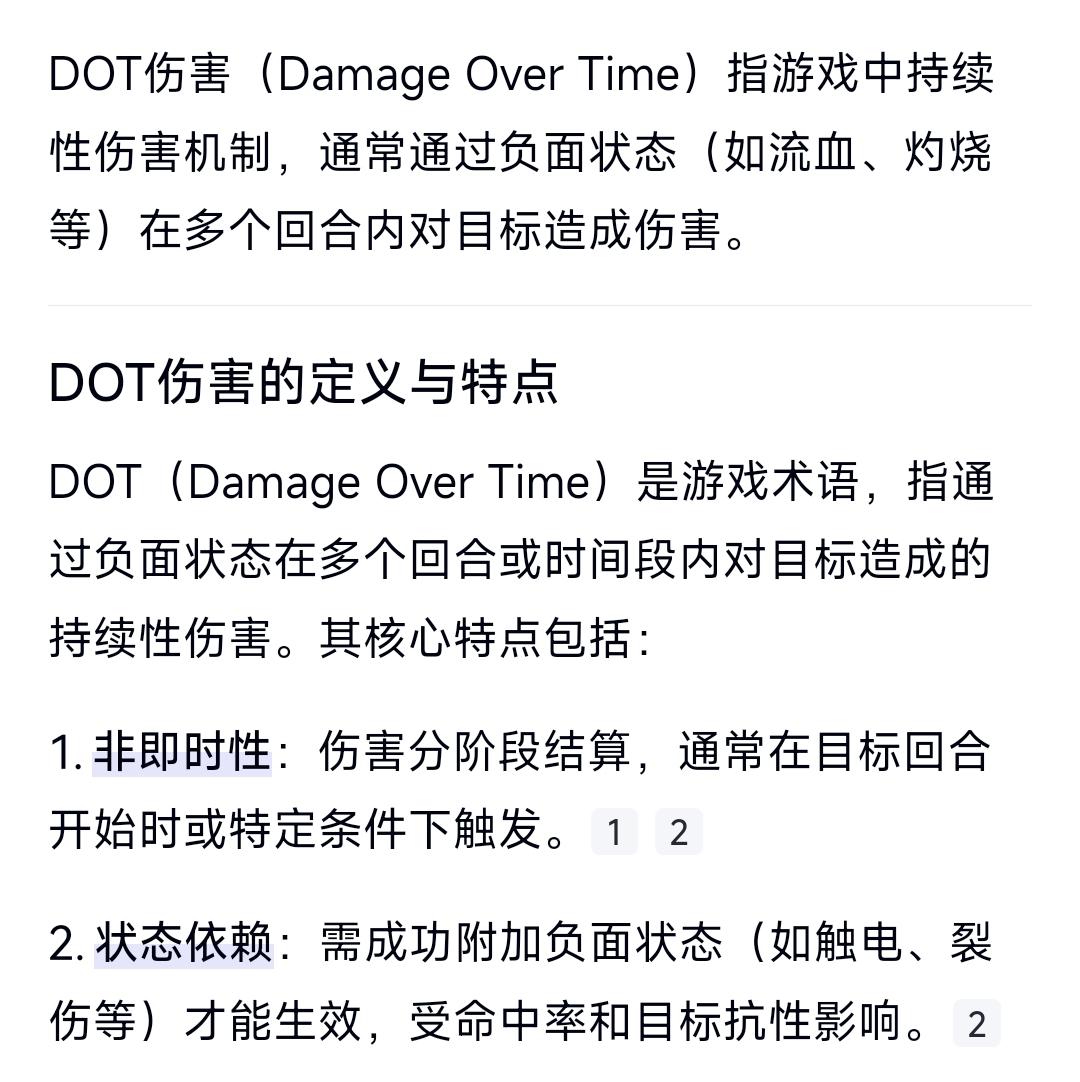 DOT伤害（Damage Over Time）指游戏中持续性伤害机制，通常通过负面状态（如流血、灼烧等）在多个回合内对目标造成伤害。

DOT伤害的定义与特点

DOT（Damage Over Time）是游戏术语，指通过负面状态在多个回合或时间段内对目标造成的持续性伤害。其核心特点包括：

1. 非即时性：伤害分阶段结算，通常在目标回合开始时或特定条件下触发。 1 2

2. 状态依赖：需成功附加负面状态（如触电、裂伤等）才能生效，受命中率和目标抗性影响。 2